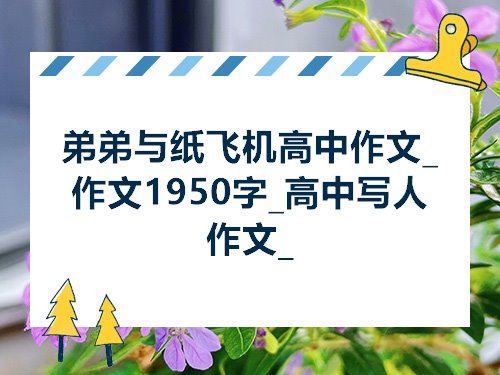 弟弟与纸飞机高中作文_作文1950字_高中写人作文_